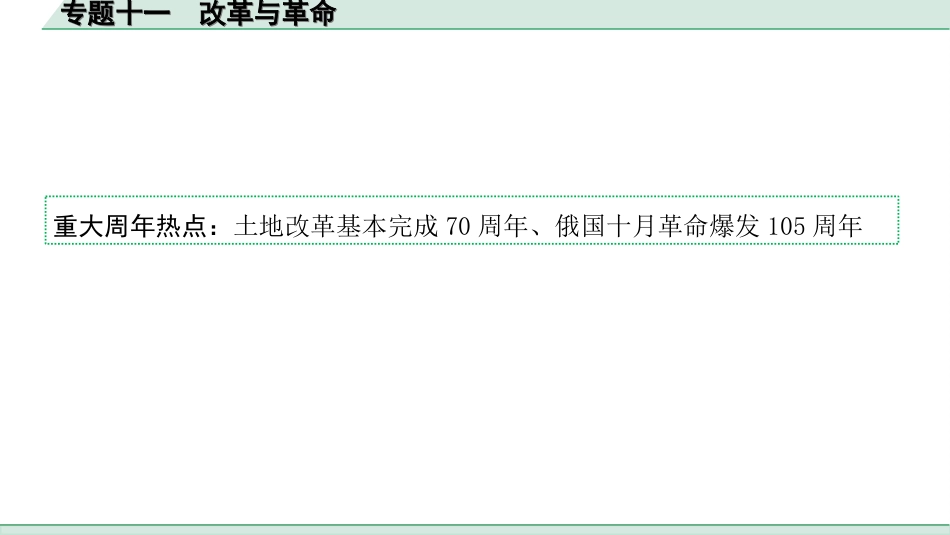 专题十一　改革与革命

重大周年热点：土地改革基本完成 70 周年、俄国十月革命爆发 105 周年